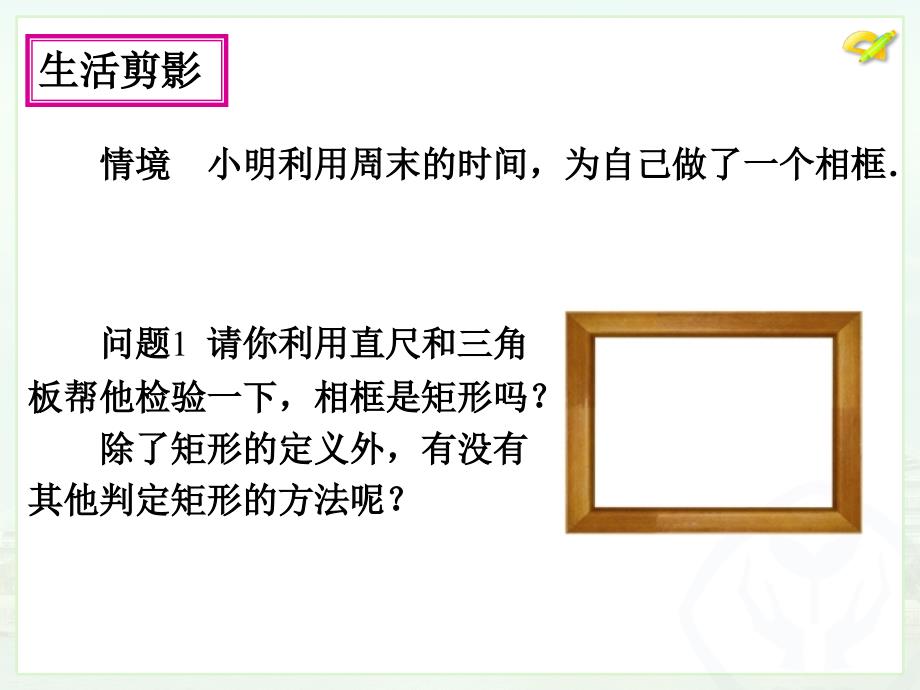 生活剪影

情境 小明利用周末的时间，为自己做了一个相框.

问题1 请你利用直尺和三角板帮他检验一下，相框是矩形吗？

除了矩形的定义外，有没有其他判定矩形的方法呢？